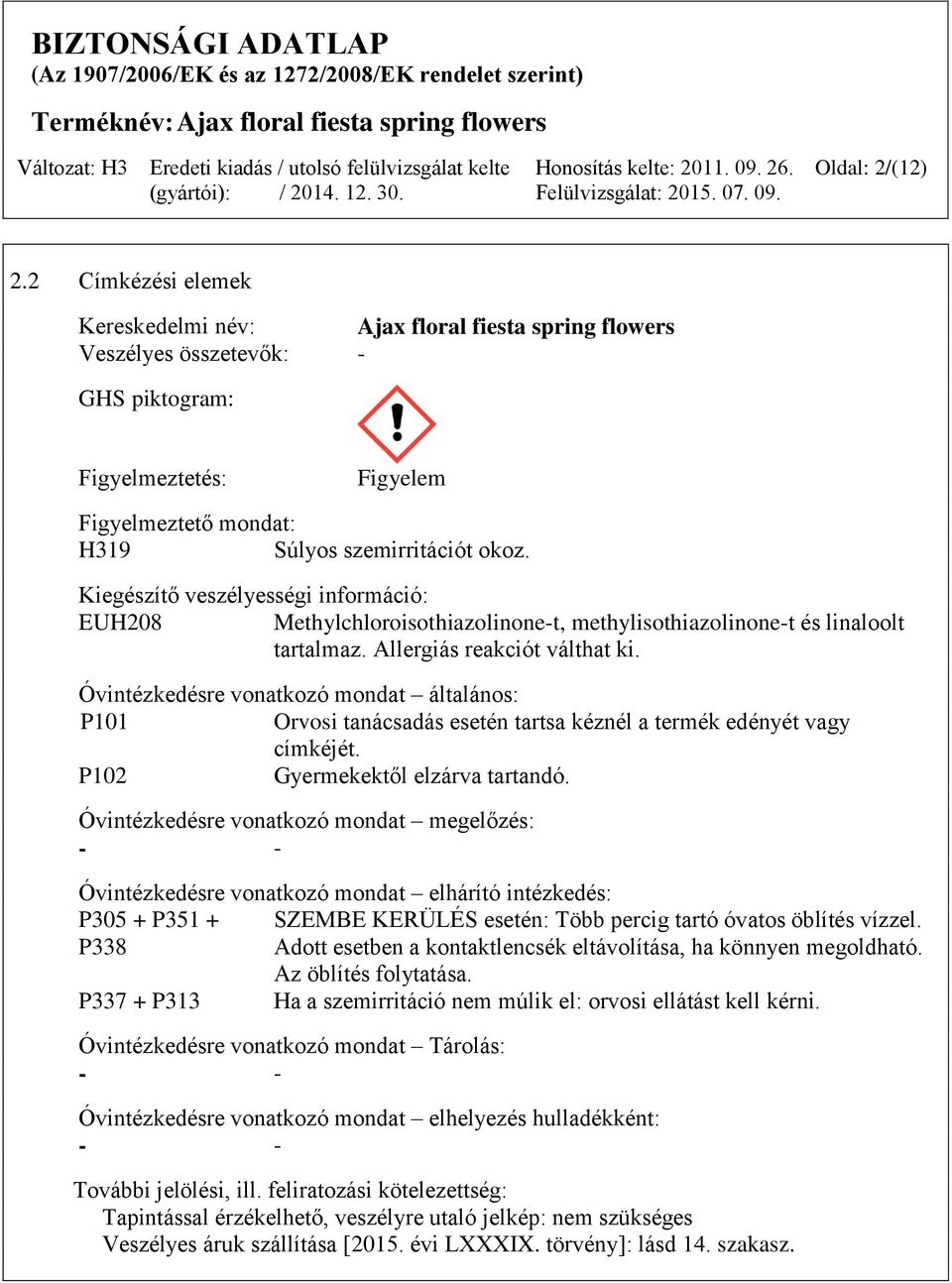 BIZTONSÁGI ADATLAP
(Az 1907/2006/EK és az 1272/2008/EK rendelet szerint)

Terméknév: Ajax floral fiesta spring flowers

Változat: H3 Eredeti kiadás / utolsó felülvizsgálat kelte (gyártói): / 2014. 12. 30. Honosítás kelte: 2011. 09. 26. Felülvizsgálat: 2015. 07. 09. Oldal: 2/(12)

2.2 Címkézési elemek

Kereskedelmi név: Ajax floral fiesta spring flowers
Veszélyes összetevők: -

GHS piktogram:

Figyelmeztetés: Figyelem

Figyelmeztető mondat:
H319 Súlyos szemirritációt okoz.

Kiegészítő veszélyességi információ:
EUH208 Methylchloroisothiazolinone-t, methylisothiazolinone-t és linaloolt tartalmaz. Allergiás reakciót válthat ki.

Óvintézkedésre vonatkozó mondat – általános:
P101 Orvosi tanácsadás esetén tartsa kéznél a termék edényét vagy címkéjét.
P102 Gyermekektől elzárva tartandó.

Óvintézkedésre vonatkozó mondat – megelőzés:
- -

Óvintézkedésre vonatkozó mondat – elhárító intézkedés:
P305 + P351 + P338 SZEMBE KERÜLÉS esetén: Több percig tartó óvatos öblítés vízzel. Adott esetben a kontaktlencsék eltávolítása, ha könnyen megoldható. Az öblítés folytatása.
P337 + P313 Ha a szemirritáció nem múlik el: orvosi ellátást kell kérni.

Óvintézkedésre vonatkozó mondat – Tárolás:
- -

Óvintézkedésre vonatkozó mondat – elhelyezés hulladékként:
- -

További jelölési, ill. feliratozási kötelezettség:
Tapintással érzékelhető, veszélyre utaló jelkép: nem szükséges
Veszélyes áruk szállítása [2015. évi LXXXIX. törvény]: lásd 14. szakasz.